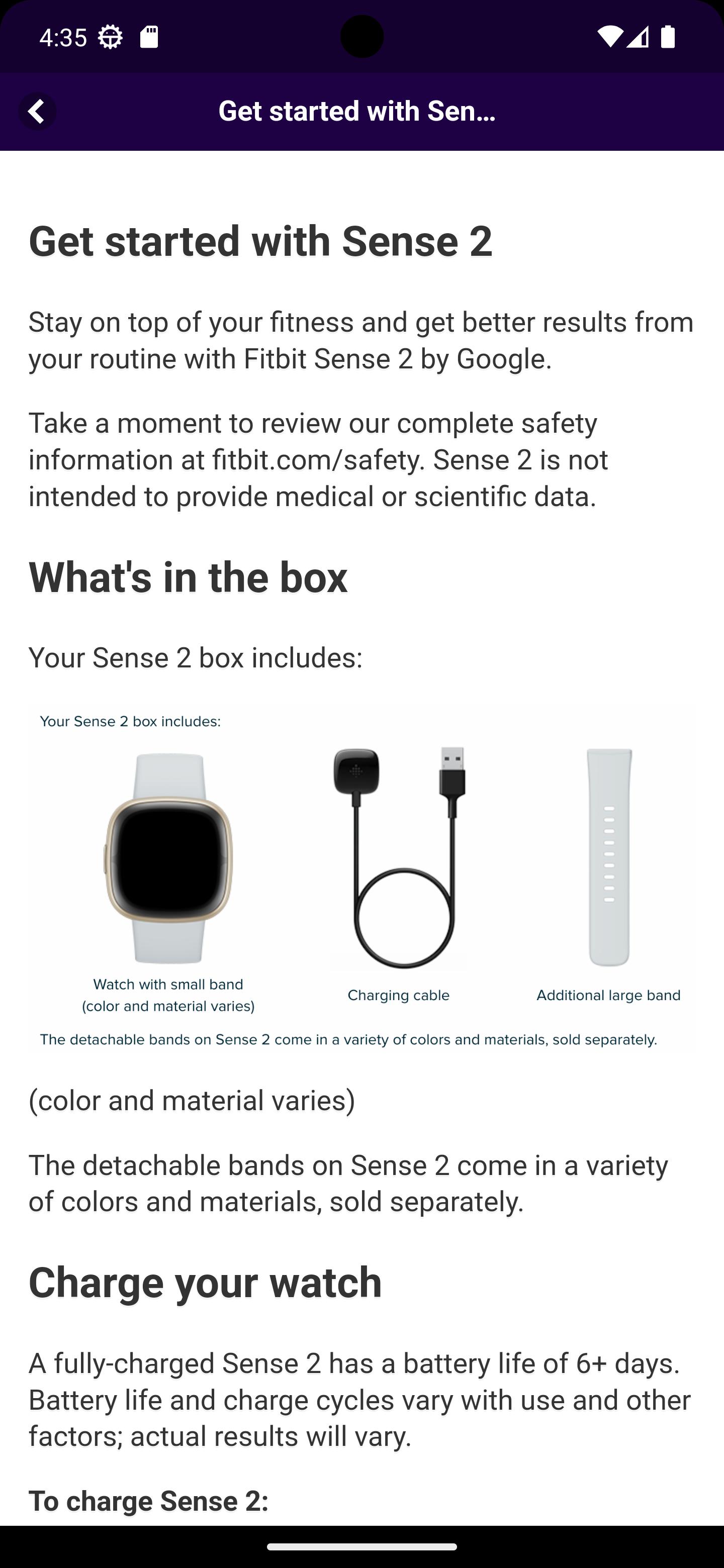 4:35

Get started with Sen...

Get started with Sense 2

Stay on top of your fitness and get better results from your routine with Fitbit Sense 2 by Google.

Take a moment to review our complete safety information at fitbit.com/safety. Sense 2 is not intended to provide medical or scientific data.

What's in the box

Your Sense 2 box includes:

Your Sense 2 box includes:

Watch with small band (color and material varies)

Charging cable

Additional large band

The detachable bands on Sense 2 come in a variety of colors and materials, sold separately.

(color and material varies)

The detachable bands on Sense 2 come in a variety of colors and materials, sold separately.

Charge your watch

A fully-charged Sense 2 has a battery life of 6+ days. Battery life and charge cycles vary with use and other factors; actual results will vary.

To charge Sense 2: